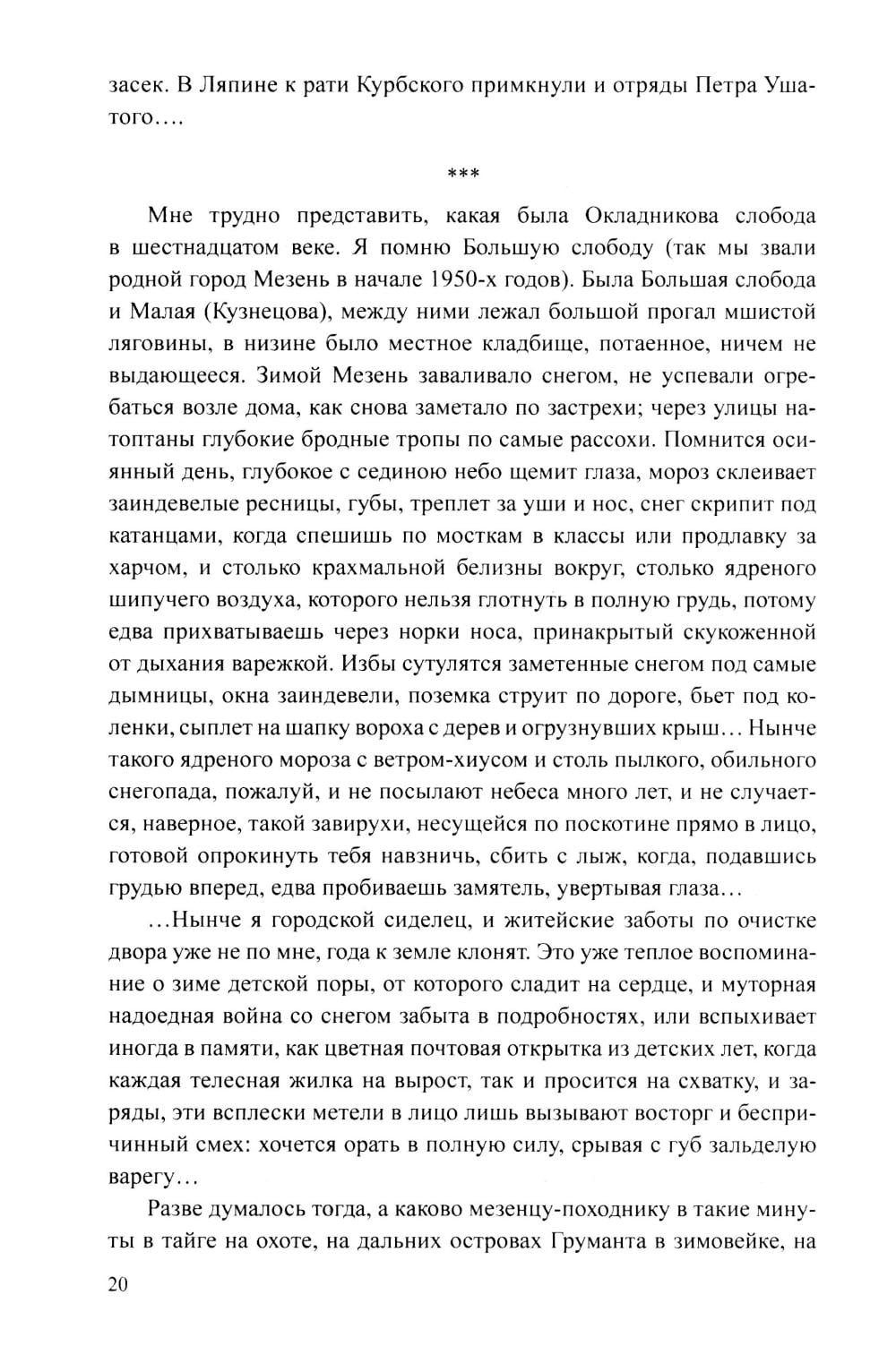 засек. В Ляпине к рати Курбского примкнули и отряды Петра Ушатого….

***

Мне трудно представить, какая была Окладникова слобода в шестнадцатом веке. Я помню Большую слободу (так мы звали родной город Мезень в начале 1950-х годов). Была Большая слобода и Малая (Кузнецова), между ними лежал большой прогал мшистой ляговины, в низине было местное кладбище, потаенное, ничем не выдающееся. Зимой Мезень заваливало снегом, не успевали огребаться возле дома, как снова заметало по застрехи; через улицы натоптаны глубокие бродные тропы по самые рассохи. Помнится осиянный день, глубокое с сединою небо щемит глаза, мороз склеивает заиндевелые ресницы, губы, треплет за уши и нос, снег скрипит под катанцами, когда спешишь по мосткам в классы или продлавку за харчом, и столько крахмальной белизны вокруг, столько ядреного шипучего воздуха, которого нельзя глотнуть в полную грудь, потому едва прихватываешь через норки носа, принакрытый скукоженной от дыхания варежкой. Избы сутулятся заметенные снегом под самые дымницы, окна заиндевели, поземка струит по дороге, бьет под коленки, сыплет на шапку вороха с дерев и огрузнувших крыш… Нынче такого ядреного мороза с ветром-хиусом и столь пылкого, обильного снегопада, пожалуй, и не посылают небеса много лет, и не случается, наверное, такой завирухи, несущейся по поскотине прямо в лицо, готовой опрокинуть тебя навзничь, сбить с лыж, когда, подавшись грудью вперед, едва пробиваешь замятель, увертывая глаза…

…Нынче я городской сиделец, и житейские заботы по очистке двора уже не по мне, года к земле клонят. Это уже теплое воспоминание о зиме детской поры, от которого сладит на сердце, и муторная надоедная война со снегом забыта в подробностях, или вспыхивает иногда в памяти, как цветная почтовая открытка из детских лет, когда каждая телесная жилка на вырост, так и просится на схватку, и заряды, эти всплески метели в лицо лишь вызывают восторг и беспричинный смех: хочется орать в полную силу, срывая с губ зальделую варегу…

Разве думалось тогда, а каково мезенцу-походнику в такие минуты в тайге на охоте, на дальних островах Груманта в зимовейке, на

20